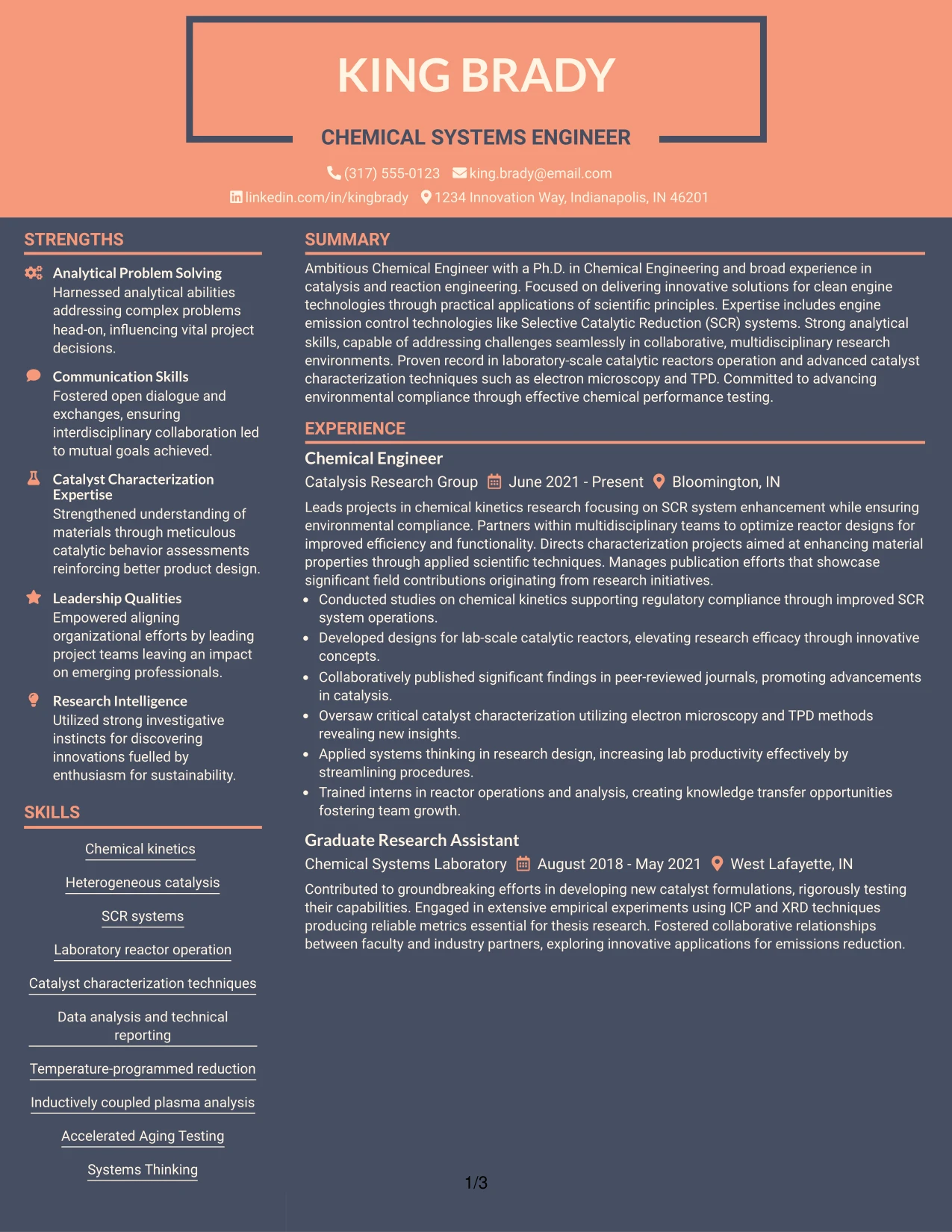 KING BRADY

CHEMICAL SYSTEMS ENGINEER

(317) 555-0123 king.brady@email.com

linkedin.com/in/kingbrady 1234 Innovation Way, Indianapolis, IN 46201

STRENGTHS

Analytical Problem Solving
Harnessed analytical abilities addressing complex problems head-on, influencing vital project decisions.

Communication Skills
Fostered open dialogue and exchanges, ensuring interdisciplinary collaboration led to mutual goals achieved.

Catalyst Characterization Expertise
Strengthened understanding of materials through meticulous catalytic behavior assessments reinforcing better product design.

Leadership Qualities
Empowered aligning organizational efforts by leading project teams leaving an impact on emerging professionals.

Research Intelligence
Utilized strong investigative instincts for discovering innovations fuelled by enthusiasm for sustainability.

SKILLS

Chemical kinetics

Heterogeneous catalysis

SCR systems

Laboratory reactor operation

Catalyst characterization techniques

Data analysis and technical reporting

Temperature-programmed reduction

Inductively coupled plasma analysis

Accelerated Aging Testing

Systems Thinking

SUMMARY

Ambitious Chemical Engineer with a Ph.D. in Chemical Engineering and broad experience in catalysis and reaction engineering. Focused on delivering innovative solutions for clean engine technologies through practical applications of scientific principles. Expertise includes engine emission control technologies like Selective Catalytic Reduction (SCR) systems. Strong analytical skills, capable of addressing challenges seamlessly in collaborative, multidisciplinary research environments. Proven record in laboratory-scale catalytic reactors operation and advanced catalyst characterization techniques such as electron microscopy and TPD. Committed to advancing environmental compliance through effective chemical performance testing.

EXPERIENCE

Chemical Engineer
Catalysis Research Group June 2021 - Present Bloomington, IN

Leads projects in chemical kinetics research focusing on SCR system enhancement while ensuring environmental compliance. Partners within multidisciplinary teams to optimize reactor designs for improved efficiency and functionality. Directs characterization projects aimed at enhancing material properties through applied scientific techniques. Manages publication efforts that showcase significant field contributions originating from research initiatives.
• Conducted studies on chemical kinetics supporting regulatory compliance through improved SCR system operations.
• Developed designs for lab-scale catalytic reactors, elevating research efficacy through innovative concepts.
• Collaboratively published significant findings in peer-reviewed journals, promoting advancements in catalysis.
• Oversaw critical catalyst characterization utilizing electron microscopy and TPD methods revealing new insights.
• Applied systems thinking in research design, increasing lab productivity effectively by streamlining procedures.
• Trained interns in reactor operations and analysis, creating knowledge transfer opportunities fostering team growth.

Graduate Research Assistant
Chemical Systems Laboratory August 2018 - May 2021 West Lafayette, IN

Contributed to groundbreaking efforts in developing new catalyst formulations, rigorously testing their capabilities. Engaged in extensive empirical experiments using ICP and XRD techniques producing reliable metrics essential for thesis research. Fostered collaborative relationships between faculty and industry partners, exploring innovative applications for emissions reduction.

1/3